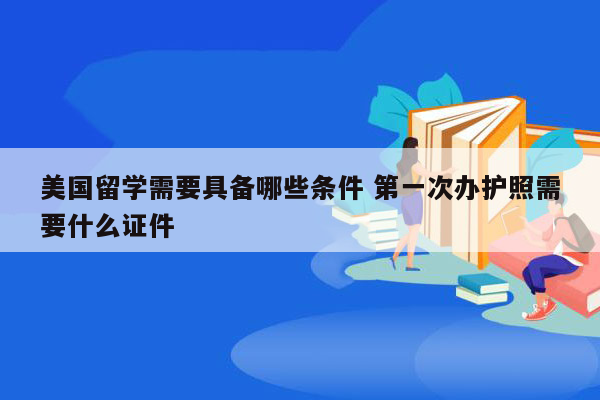 美国留学需要具备哪些条件 第一次办护照需要什么证件